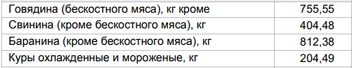 | Говядина (бескостного мяса), кг кроме | 755,55 |
|---|---|
| Свинина (кроме бескостного мяса), кг | 404,48 |
| Баранина (кроме бескостного мяса), кг | 812,38 |
| Куры охлажденные и мороженые, кг | 204,49 |